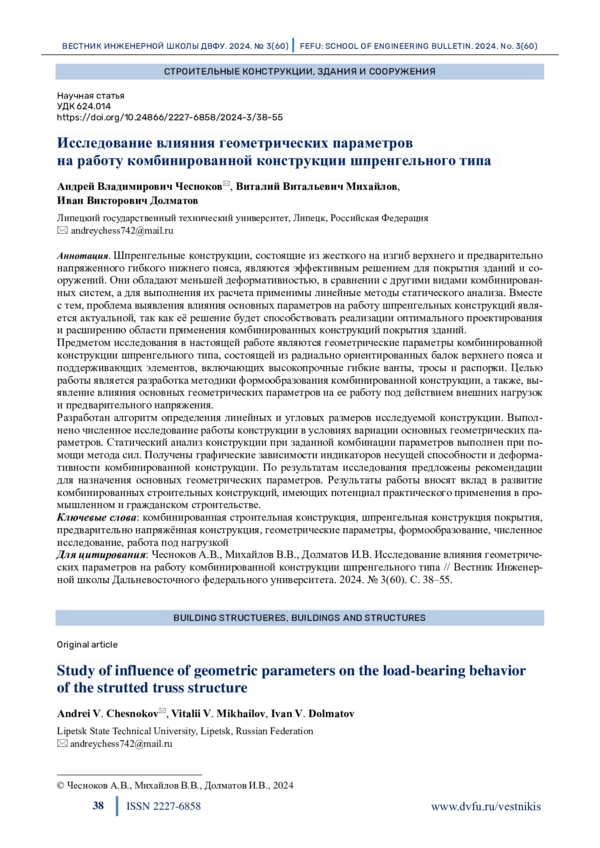 ВЕСТНИК ИНЖЕНЕРНОЙ ШКОЛЫ ДВФУ. 2024. № 3(60) | FEFU: SCHOOL OF ENGINEERING BULLETIN. 2024. No. 3(60)

СТРОИТЕЛЬНЫЕ КОНСТРУКЦИИ, ЗДАНИЯ И СООРУЖЕНИЯ

Научная статья
УДК 624.014
https://doi.org/10.24866/2227-6858/2024-3/38-55

Исследование влияния геометрических параметров на работу комбинированной конструкции шпренгельного типа

Андрей Владимирович Чесноков✉, Виталий Витальевич Михайлов, Иван Викторович Долматов

Липецкий государственный технический университет, Липецк, Российская Федерация
✉ andreychess742@mail.ru

Аннотация. Шпренгельные конструкции, состоящие из жесткого на изгиб верхнего и предварительно напряженного гибкого нижнего пояса, являются эффективным решением для покрытия зданий и сооружений. Они обладают меньшей деформативностью, в сравнении с другими видами комбинированных систем, а для выполнения их расчета применимы линейные методы статического анализа. Вместе с тем, проблема выявления влияния основных параметров на работу шпренгельных конструкций является актуальной, так как её решение будет способствовать реализации оптимального проектирования и расширению области применения комбинированных конструкций покрытия зданий.
Предметом исследования в настоящей работе являются геометрические параметры комбинированной конструкции шпренгельного типа, состоящей из радиально ориентированных балок верхнего пояса и поддерживающих элементов, включающих высокопрочные гибкие ванты, тросы и распорки. Целью работы является разработка методики формообразования комбинированной конструкции, а также, выявление влияния основных геометрических параметров на ее работу под действием внешних нагрузок и предварительного напряжения.
Разработан алгоритм определения линейных и угловых размеров исследуемой конструкции. Выполнено численное исследование работы конструкции в условиях вариации основных геометрических параметров. Статический анализ конструкции при заданной комбинации параметров выполнен при помощи метода сил. Получены графические зависимости индикаторов несущей способности и деформативности комбинированной конструкции. По результатам исследования предложены рекомендации для назначения основных геометрических параметров. Результаты работы вносят вклад в развитие комбинированных строительных конструкций, имеющих потенциал практического применения в промышленном и гражданском строительстве.
Ключевые слова: комбинированная строительная конструкция, шпренгельная конструкция покрытия, предварительно напряжённая конструкция, геометрические параметры, формообразование, численное исследование, работа под нагрузкой
Для цитирования: Чесноков А.В., Михайлов В.В., Долматов И.В. Исследование влияния геометрических параметров на работу комбинированной конструкции шпренгельного типа // Вестник Инженерной школы Дальневосточного федерального университета. 2024. № 3(60). С. 38–55.

BUILDING STRUCTUERES, BUILDINGS AND STRUCTURES

Original article

Study of influence of geometric parameters on the load-bearing behavior of the strutted truss structure

Andrei V. Chesnokov✉, Vitalii V. Mikhailov, Ivan V. Dolmatov

Lipetsk State Technical University, Lipetsk, Russian Federation
✉ andreychess742@mail.ru

© Чесноков А.В., Михайлов В.В., Долматов И.В., 2024

38 | ISSN 2227-6858 www.dvfu.ru/vestnikis